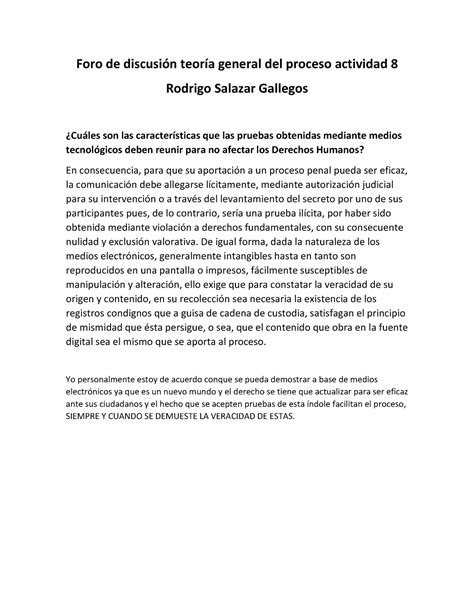 Foro de discusión teoría general del proceso actividad 8
Rodrigo Salazar Gallegos

¿Cuáles son las características que las pruebas obtenidas mediante medios tecnológicos deben reunir para no afectar los Derechos Humanos?

En consecuencia, para que su aportación a un proceso penal pueda ser eficaz, la comunicación debe allegarse lícitamente, mediante autorización judicial para su intervención o a través del levantamiento del secreto por uno de sus participantes pues, de lo contrario, sería una prueba ilícita, por haber sido obtenida mediante violación a derechos fundamentales, con su consecuente nulidad y exclusión valorativa. De igual forma, dada la naturaleza de los medios electrónicos, generalmente intangibles hasta en tanto son reproducidos en una pantalla o impresos, fácilmente susceptibles de manipulación y alteración, ello exige que para constatar la veracidad de su origen y contenido, en su recolección sea necesaria la existencia de los registros condignos que a guisa de cadena de custodia, satisfagan el principio de mismidad que ésta persigue, o sea, que el contenido que obra en la fuente digital sea el mismo que se aporta al proceso.

Yo personalmente estoy de acuerdo conque se pueda demostrar a base de medios electrónicos ya que es un nuevo mundo y el derecho se tiene que actualizar para ser eficaz ante sus ciudadanos y el hecho que se acepten pruebas de esta índole facilitan el proceso, SIEMPRE Y CUANDO SE DEMUESTE LA VERACIDAD DE ESTAS.